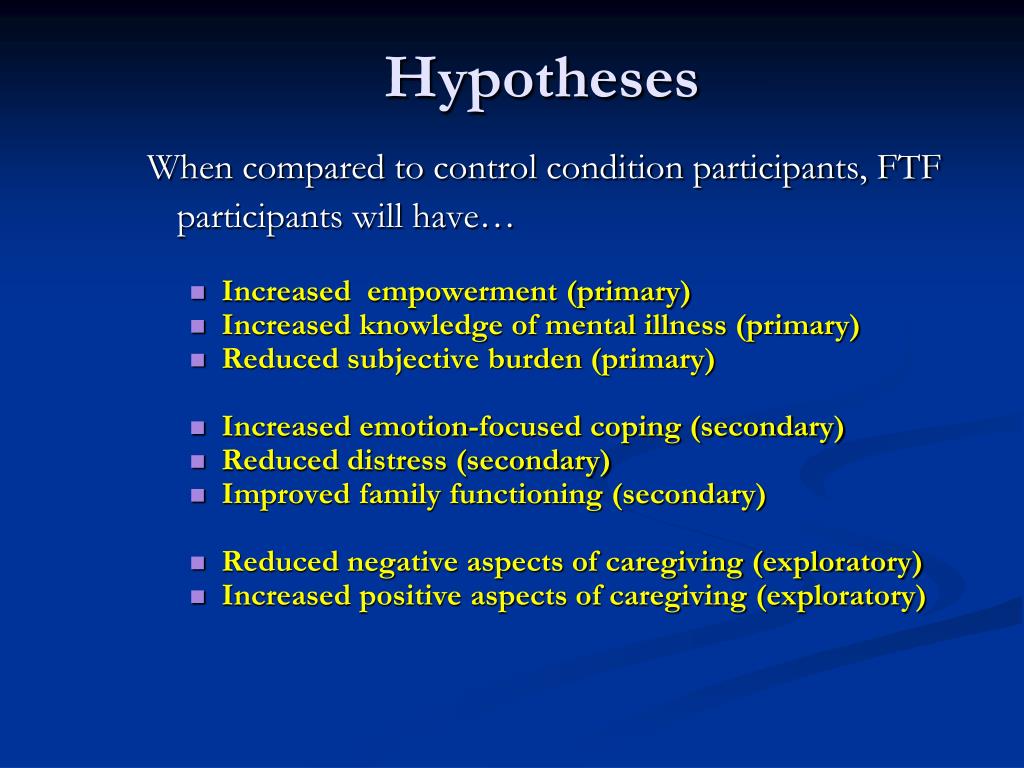 Hypotheses

When compared to control condition participants, FTF participants will have…

- Increased empowerment (primary)
- Increased knowledge of mental illness (primary)
- Reduced subjective burden (primary)

- Increased emotion-focused coping (secondary)
- Reduced distress (secondary)
- Improved family functioning (secondary)

- Reduced negative aspects of caregiving (exploratory)
- Increased positive aspects of caregiving (exploratory)